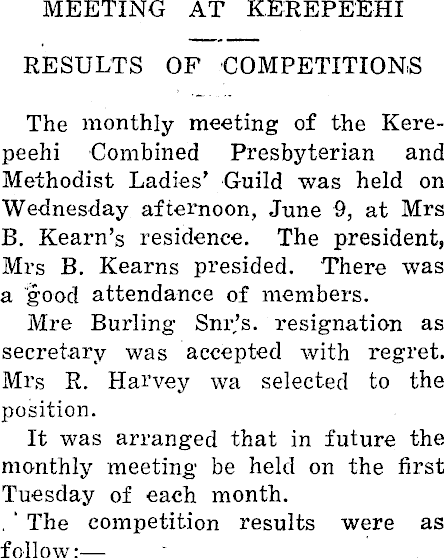 MEETING AT KEREPEEHI

RESULTS OF COMPETITIONS

The monthly meeting of the Kerepeehi Combined Presbyterian and Methodist Ladies' Guild was held on Wednesday afternoon, June 9, at Mrs B. Kearn's residence. The president, Mrs B. Kearns presided. There was a good attendance of members.

Mre Burling Snr's. resignation as secretary was accepted with regret. Mrs R. Harvey wa selected to the position.

It was arranged that in future the monthly meeting be held on the first Tuesday of each month.

The competition results were as follow:—